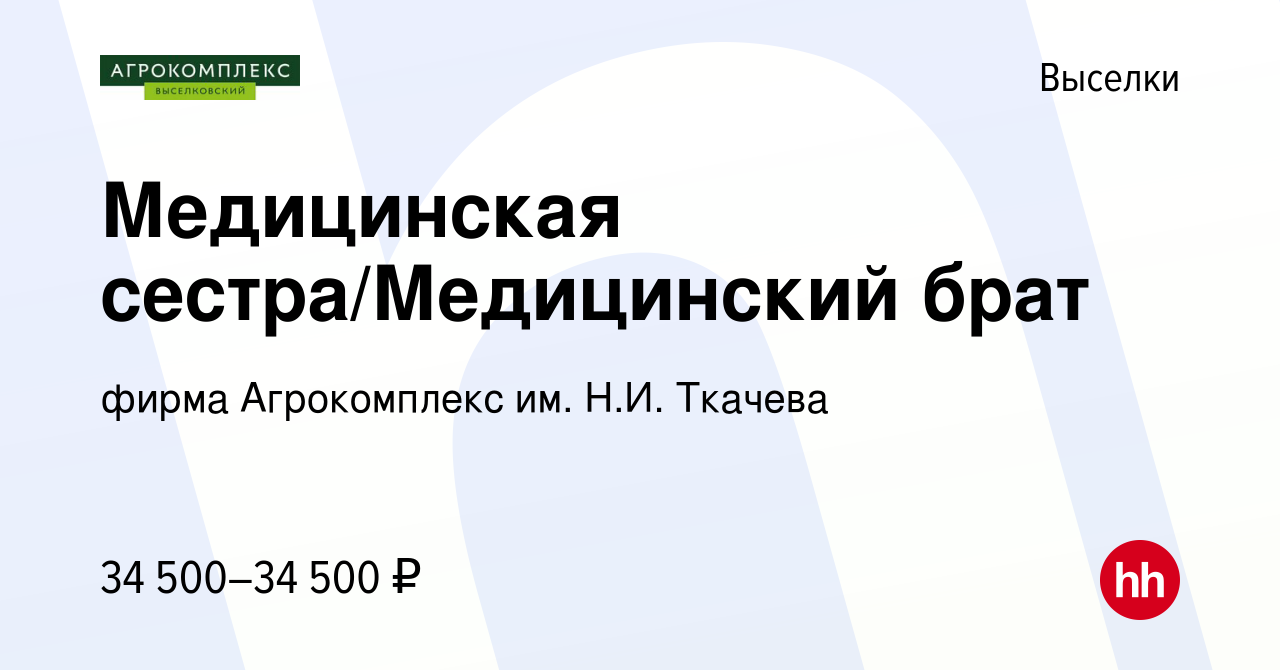 АГРОКОМПЛЕКС
ВЫСЕЛКОВСКИЙ

Выселки

Медицинская сестра/Медицинский брат

фирма Агрокомплекс им. Н.И. Ткачева

34 500–34 500 ₽

hh